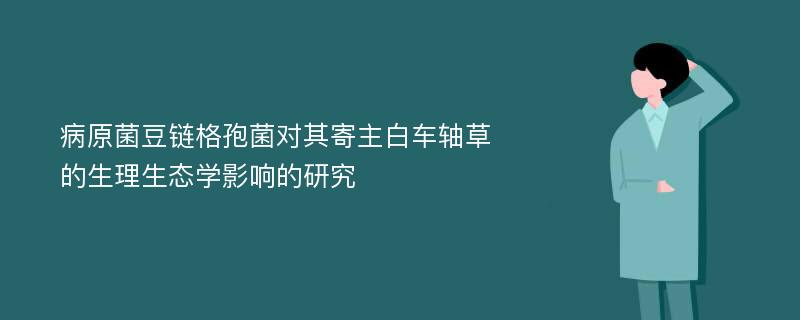 病原菌豆链格孢菌对其寄主白车轴草的生理生态学影响的研究